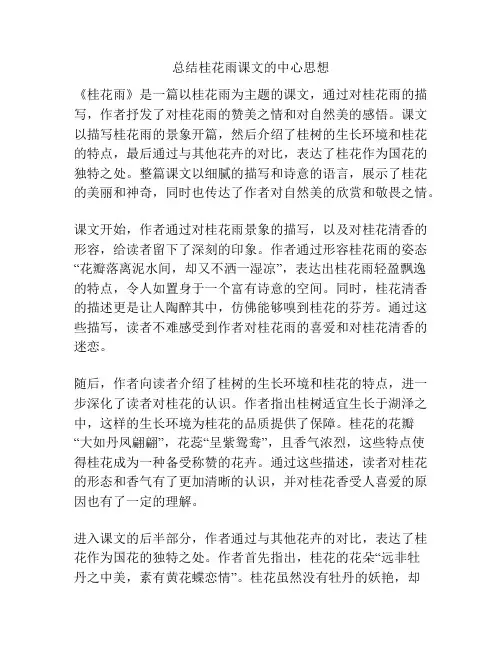 总结桂花雨课文的中心思想

《桂花雨》是一篇以桂花雨为主题的课文，通过对桂花雨的描写，作者抒发了对桂花雨的赞美之情和对自然美的感悟。课文以描写桂花雨的景象开篇，然后介绍了桂树的生长环境和桂花的特点，最后通过与其他花卉的对比，表达了桂花作为国花的独特之处。整篇课文以细腻的描写和诗意的语言，展示了桂花的美丽和神奇，同时也传达了作者对自然美的欣赏和敬畏之情。

课文开始，作者通过对桂花雨景象的描写，以及对桂花清香的形容，给读者留下了深刻的印象。作者通过形容桂花雨的姿态“花瓣落离泥水间，却又不洒一湿凉”，表达出桂花雨轻盈飘逸的特点，令人如置身于一个富有诗意的空间。同时，桂花清香的描述更是让人陶醉其中，仿佛能够嗅到桂花的芬芳。通过这些描写，读者不难感受到作者对桂花雨的喜爱和对桂花清香的迷恋。

随后，作者向读者介绍了桂树的生长环境和桂花的特点，进一步深化了读者对桂花的认识。作者指出桂树适宜生长于湖泽之中，这样的生长环境为桂花的品质提供了保障。桂花的花瓣“大如丹凤翩翩”，花蕊“呈紫鸳鸯”，且香气浓烈，这些特点使得桂花成为一种备受称赞的花卉。通过这些描述，读者对桂花的形态和香气有了更加清晰的认识，并对桂花香受人喜爱的原因也有了一定的理解。

进入课文的后半部分，作者通过与其他花卉的对比，表达了桂花作为国花的独特之处。作者首先指出，桂花的花朵“远非牡丹之中美，素有黄花蝶恋情”。桂花虽然没有牡丹的妖艳，却